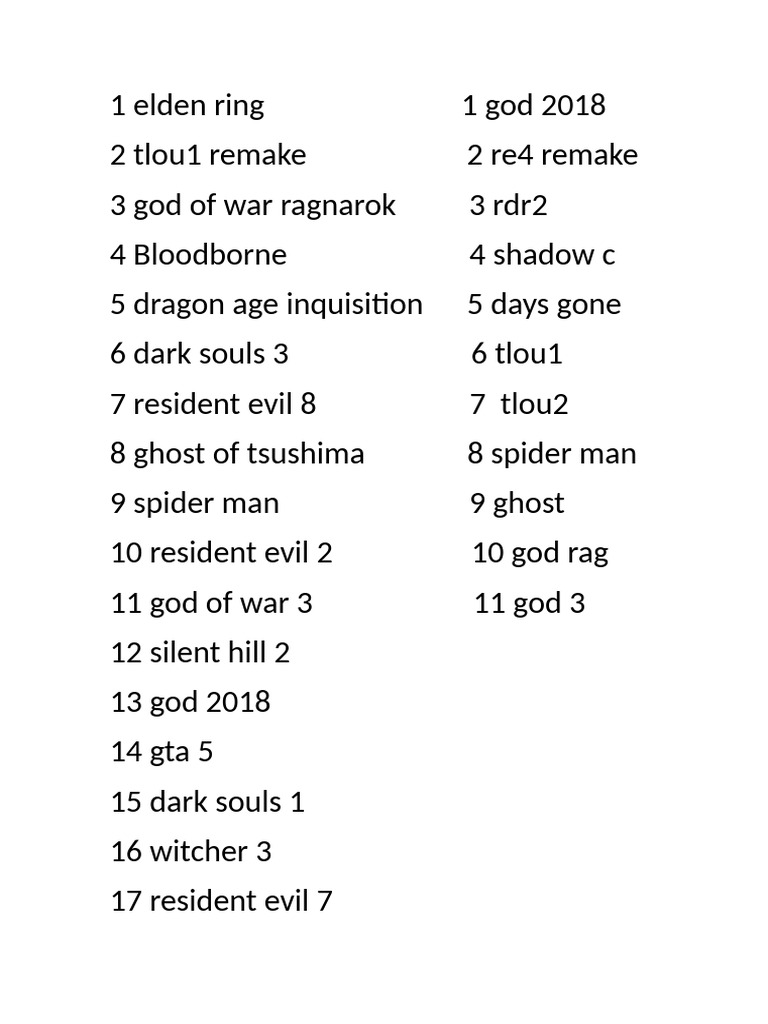 1 elden ring
2 tlou1 remake
3 god of war ragnarok
4 Bloodborne
5 dragon age inquisition
6 dark souls 3
7 resident evil 8
8 ghost of tsushima
9 spider man
10 resident evil 2
11 god of war 3
12 silent hill 2
13 god 2018
14 gta 5
15 dark souls 1
16 witcher 3
17 resident evil 7

1 god 2018
2 re4 remake
3 rdr2
4 shadow c
5 days gone
6 tlou1
7 tlou2
8 spider man
9 ghost
10 god rag
11 god 3